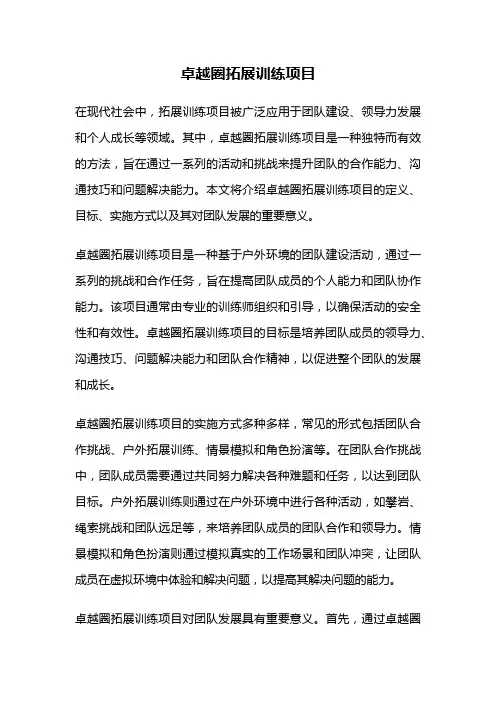 卓越圈拓展训练项目

在现代社会中，拓展训练项目被广泛应用于团队建设、领导力发展和个人成长等领域。其中，卓越圈拓展训练项目是一种独特而有效的方法，旨在通过一系列的活动和挑战来提升团队的合作能力、沟通技巧和问题解决能力。本文将介绍卓越圈拓展训练项目的定义、目标、实施方式以及其对团队发展的重要意义。

卓越圈拓展训练项目是一种基于户外环境的团队建设活动，通过一系列的挑战和合作任务，旨在提高团队成员的个人能力和团队协作能力。该项目通常由专业的训练师组织和引导，以确保活动的安全性和有效性。卓越圈拓展训练项目的目标是培养团队成员的领导力、沟通技巧、问题解决能力和团队合作精神，以促进整个团队的发展和成长。

卓越圈拓展训练项目的实施方式多种多样，常见的形式包括团队合作挑战、户外拓展训练、情景模拟和角色扮演等。在团队合作挑战中，团队成员需要通过共同努力解决各种难题和任务，以达到团队目标。户外拓展训练则通过在户外环境中进行各种活动，如攀岩、绳索挑战和团队远足等，来培养团队成员的团队合作和领导力。情景模拟和角色扮演则通过模拟真实的工作场景和团队冲突，让团队成员在虚拟环境中体验和解决问题，以提高其解决问题的能力。

卓越圈拓展训练项目对团队发展具有重要意义。首先，通过卓越圈